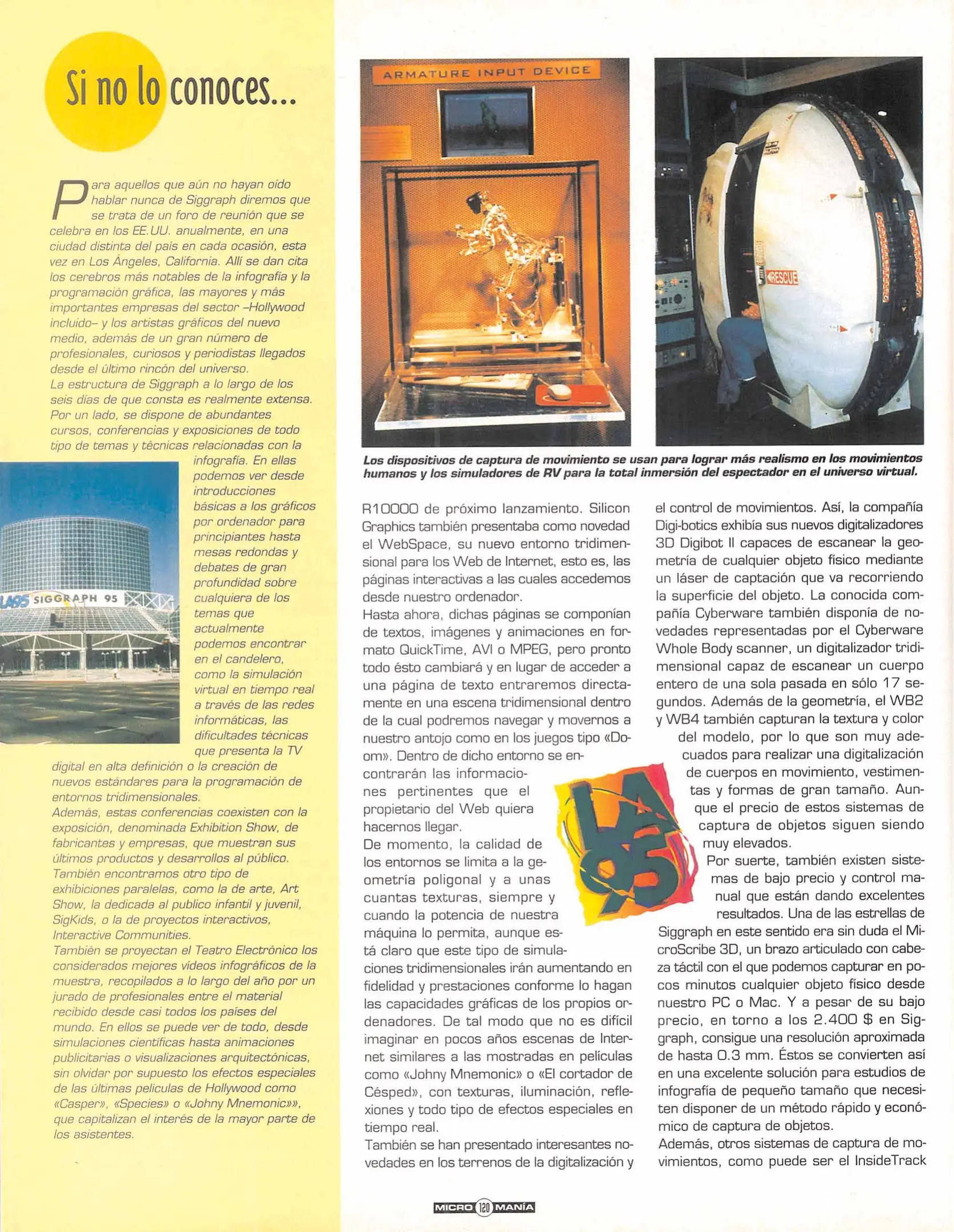 Si no lo conoces...

Para aquellos que aún no hayan oído hablar nunca de Siggraph diremos que se trata de un foro de reunión que se celebra en los EE.UU. anualmente, en una ciudad distinta del país en cada ocasión, esta vez en Los Ángeles, California. Allí se dan cita los cerebros más notables de la infografía y la programación gráfica, las mayores y más importantes empresas del sector –Hollywood incluido– y los artistas gráficos del nuevo medio, además de un gran número de profesionales, curiosos y periodistas llegados desde el último rincón del universo.
La estructura de Siggraph a lo largo de los seis días de que consta es realmente extensa. Por un lado, se dispone de abundantes cursos, conferencias y exposiciones de todo tipo de temas y técnicas relacionadas con la infografía. En ellas podemos ver desde introducciones básicas a los gráficos por ordenador para principiantes hasta mesas redondas y debates de gran profundidad sobre cualquiera de los temas que actualmente podemos encontrar en el candelero, como la simulación virtual en tiempo real a través de las redes informáticas, las dificultades técnicas que presenta la TV digital en alta definición o la creación de nuevos estándares para la programación de entornos tridimensionales.
Además, estas conferencias coexisten con la exposición, denominada Exhibition Show, de fabricantes y empresas, que muestran sus últimos productos y desarrollos al público.
También encontramos otro tipo de exhibiciones paralelas, como la de arte, Art Show, la dedicada al publico infantil y juvenil, SigKids, o la de proyectos interactivos, Interactive Communities.
También se proyectan el Teatro Electrónico los considerados mejores vídeos infográficos de la muestra, recopilados a lo largo del año por un jurado de profesionales entre el material recibido desde casi todos los países del mundo. En ellos se puede ver de todo, desde simulaciones científicas hasta animaciones publicitarias o visualizaciones arquitectónicas, sin olvidar por supuesto los efectos especiales de las últimas películas de Hollywood como «Casper», «Species» o «Johny Mnemonic»», que capitalizan el interés de la mayor parte de los asistentes.

LA95 SIGGRAPH 95

ARMATURE INPUT DEVICE

RESCUE

Los dispositivos de captura de movimiento se usan para lograr más realismo en los movimientos humanos y los simuladores de RV para la total inmersión del espectador en el universo virtual.

R10000 de próximo lanzamiento. Silicon Graphics también presentaba como novedad el WebSpace, su nuevo entorno tridimensional para los Web de Internet, esto es, las páginas interactivas a las cuales accedemos desde nuestro ordenador.
Hasta ahora, dichas páginas se componían de textos, imágenes y animaciones en formato QuickTime, AVI o MPEG, pero pronto todo ésto cambiará y en lugar de acceder a una página de texto entraremos directamente en una escena tridimensional dentro de la cual podremos navegar y movernos a nuestro antojo como en los juegos tipo «Doom». Dentro de dicho entorno se encontrarán las informaciones pertinentes que el propietario del Web quiera hacernos llegar.
De momento, la calidad de los entornos se limita a la geometría poligonal y a unas cuantas texturas, siempre y cuando la potencia de nuestra máquina lo permita, aunque está claro que este tipo de simulaciones tridimensionales irán aumentando en fidelidad y prestaciones conforme lo hagan las capacidades gráficas de los propios ordenadores. De tal modo que no es difícil imaginar en pocos años escenas de Internet similares a las mostradas en películas como «Johny Mnemonic» o «El cortador de Césped», con texturas, iluminación, reflexiones y todo tipo de efectos especiales en tiempo real.
También se han presentado interesantes novedades en los terrenos de la digitalización y el control de movimientos. Así, la compañía Digi-botics exhibía sus nuevos digitalizadores 3D Digibot II capaces de escanear la geometría de cualquier objeto físico mediante un láser de captación que va recorriendo la superficie del objeto. La conocida compañía Cyberware también disponía de novedades representadas por el Cyberware Whole Body scanner, un digitalizador tridimensional capaz de escanear un cuerpo entero de una sola pasada en sólo 17 segundos. Además de la geometría, el WB2 y WB4 también capturan la textura y color del modelo, por lo que son muy adecuados para realizar una digitalización de cuerpos en movimiento, vestimentas y formas de gran tamaño. Aunque el precio de estos sistemas de captura de objetos siguen siendo muy elevados.
Por suerte, también existen sistemas de bajo precio y control manual que están dando excelentes resultados. Una de las estrellas de Siggraph en este sentido era sin duda el MicroScribe 3D, un brazo articulado con cabeza táctil con el que podemos capturar en pocos minutos cualquier objeto físico desde nuestro PC o Mac. Y a pesar de su bajo precio, en torno a los 2.400 $ en Siggraph, consigue una resolución aproximada de hasta 0.3 mm. Éstos se convierten así en una excelente solución para estudios de infografía de pequeño tamaño que necesiten disponer de un método rápido y económico de captura de objetos.
Además, otros sistemas de captura de movimientos, como puede ser el InsideTrack

LA 95

MICRO 120 MANÍA